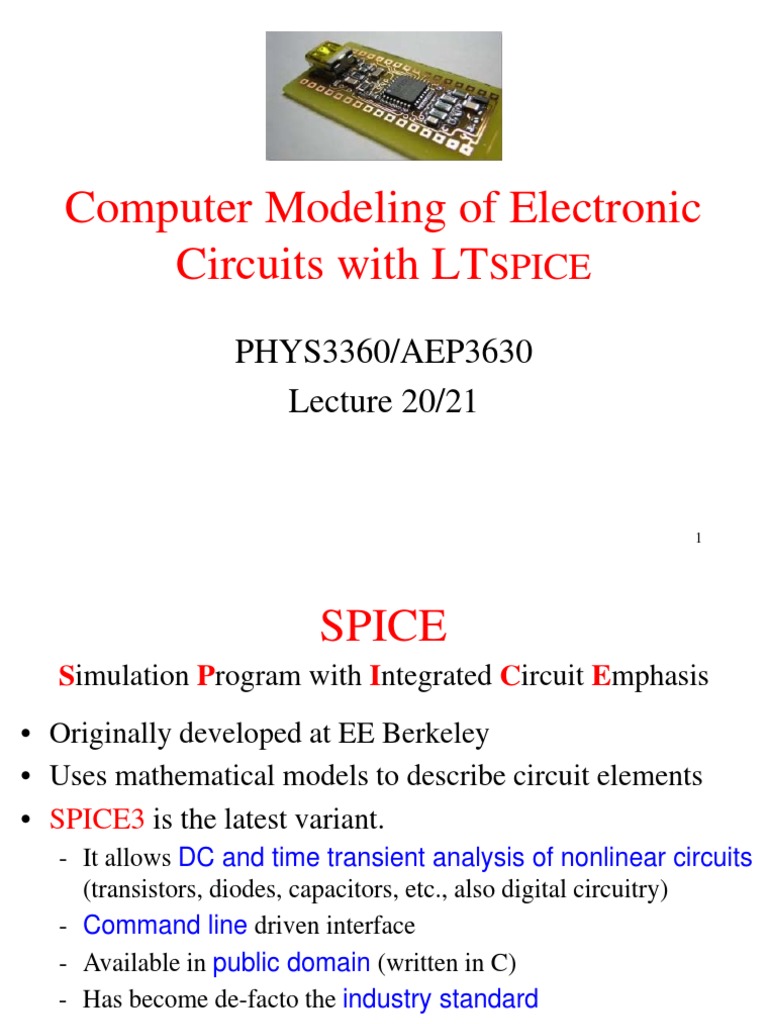 Computer Modeling of Electronic Circuits with LTSPICE

PHYS3360/AEP3630
Lecture 20/21

1

SPICE

Simulation Program with Integrated Circuit Emphasis

• Originally developed at EE Berkeley
• Uses mathematical models to describe circuit elements
• SPICE3 is the latest variant.
- It allows DC and time transient analysis of nonlinear circuits (transistors, diodes, capacitors, etc., also digital circuitry)
- Command line driven interface
- Available in public domain (written in C)
- Has become de-facto the industry standard